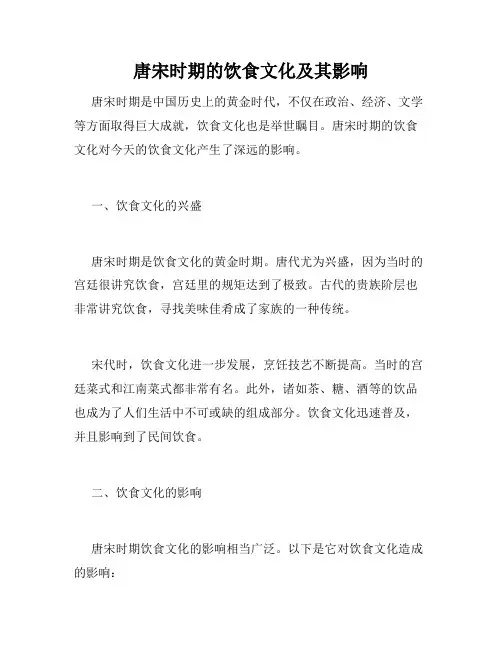 唐宋时期的饮食文化及其影响

唐宋时期是中国历史上的黄金时代，不仅在政治、经济、文学等方面取得巨大成就，饮食文化也是举世瞩目。唐宋时期的饮食文化对今天的饮食文化产生了深远的影响。

一、饮食文化的兴盛

唐宋时期是饮食文化的黄金时期。唐代尤为兴盛，因为当时的宫廷很讲究饮食，宫廷里的规矩达到了极致。古代的贵族阶层也非常讲究饮食，寻找美味佳肴成了家族的一种传统。

宋代时，饮食文化进一步发展，烹饪技艺不断提高。当时的宫廷菜式和江南菜式都非常有名。此外，诸如茶、糖、酒等的饮品也成为了人们生活中不可或缺的组成部分。饮食文化迅速普及，并且影响到了民间饮食。

二、饮食文化的影响

唐宋时期饮食文化的影响相当广泛。以下是它对饮食文化造成的影响：